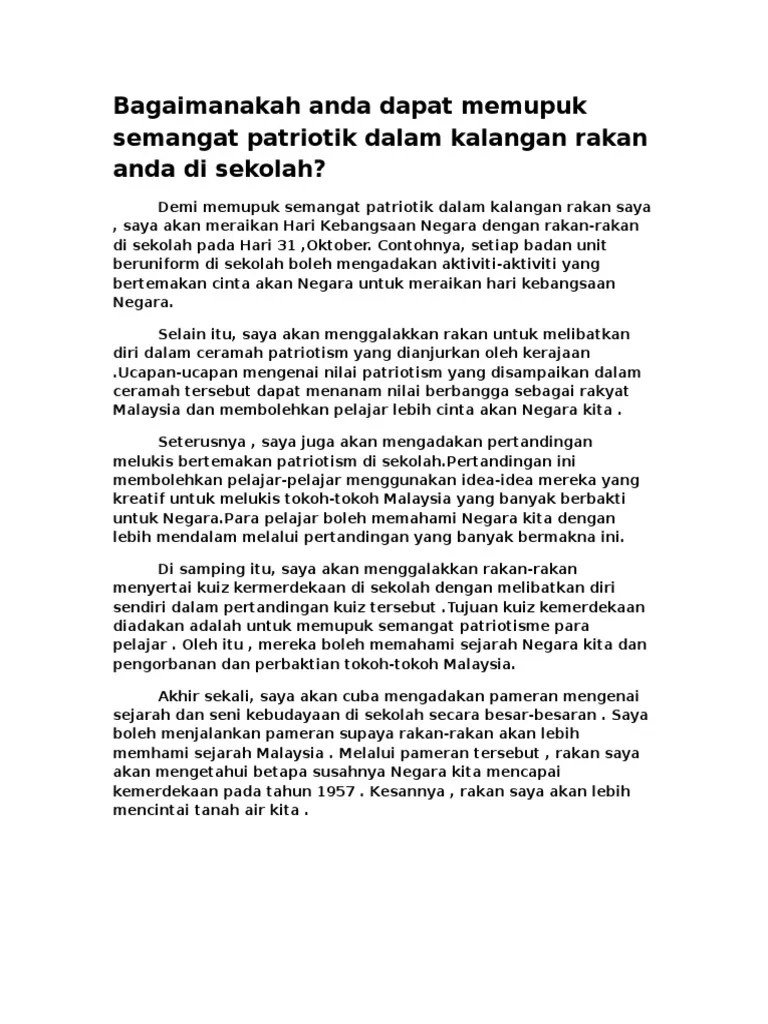 Bagaimanakah anda dapat memupuk semangat patriotik dalam kalangan rakan anda di sekolah?

Demi memupuk semangat patriotik dalam kalangan rakan saya , saya akan meraikan Hari Kebangsaan Negara dengan rakan-rakan di sekolah pada Hari 31 ,Oktober. Contohnya, setiap badan unit beruniform di sekolah boleh mengadakan aktiviti-aktiviti yang bertemakan cinta akan Negara untuk meraikan hari kebangsaan Negara.

Selain itu, saya akan menggalakkan rakan untuk melibatkan diri dalam ceramah patriotism yang dianjurkan oleh kerajaan .Ucapan-ucapan mengenai nilai patriotism yang disampaikan dalam ceramah tersebut dapat menanam nilai berbangga sebagai rakyat Malaysia dan membolehkan pelajar lebih cinta akan Negara kita .

Seterusnya , saya juga akan mengadakan pertandingan melukis bertemakan patriotism di sekolah.Pertandingan ini membolehkan pelajar-pelajar menggunakan idea-idea mereka yang kreatif untuk melukis tokoh-tokoh Malaysia yang banyak berbakti untuk Negara.Para pelajar boleh memahami Negara kita dengan lebih mendalam melalui pertandingan yang banyak bermakna ini.

Di samping itu, saya akan menggalakkan rakan-rakan menyertai kuiz kermerdekaan di sekolah dengan melibatkan diri sendiri dalam pertandingan kuiz tersebut .Tujuan kuiz kemerdekaan diadakan adalah untuk memupuk semangat patriotisme para pelajar . Oleh itu , mereka boleh memahami sejarah Negara kita dan pengorbanan dan perbaktian tokoh-tokoh Malaysia.

Akhir sekali, saya akan cuba mengadakan pameran mengenai sejarah dan seni kebudayaan di sekolah secara besar-besaran . Saya boleh menjalankan pameran supaya rakan-rakan akan lebih memhami sejarah Malaysia . Melalui pameran tersebut , rakan saya akan mengetahui betapa susahnya Negara kita mencapai kemerdekaan pada tahun 1957 . Kesannya , rakan saya akan lebih mencintai tanah air kita .